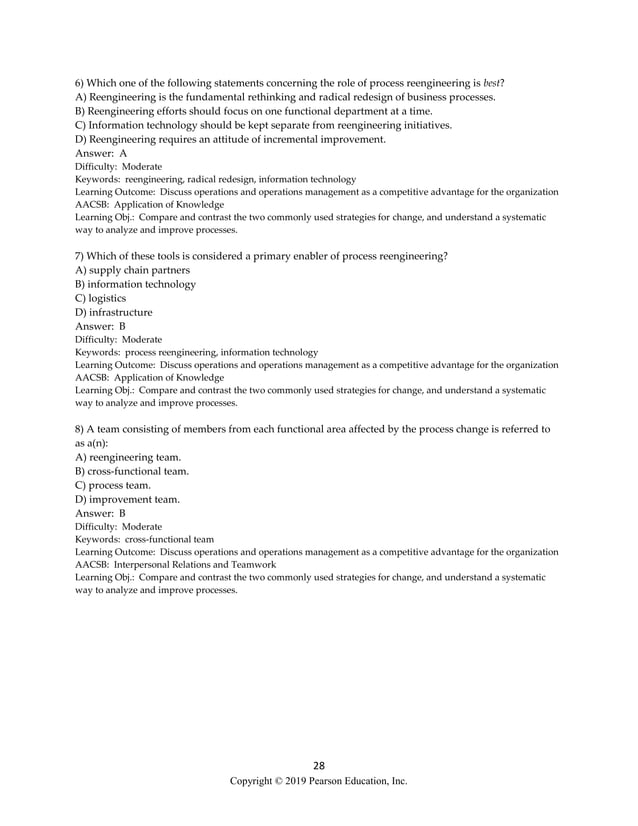 6) Which one of the following statements concerning the role of process reengineering is best?
A) Reengineering is the fundamental rethinking and radical redesign of business processes.
B) Reengineering efforts should focus on one functional department at a time.
C) Information technology should be kept separate from reengineering initiatives.
D) Reengineering requires an attitude of incremental improvement.
Answer: A
Difficulty: Moderate
Keywords: reengineering, radical redesign, information technology
Learning Outcome: Discuss operations and operations management as a competitive advantage for the organization
AACSB: Application of Knowledge
Learning Obj.: Compare and contrast the two commonly used strategies for change, and understand a systematic way to analyze and improve processes.

7) Which of these tools is considered a primary enabler of process reengineering?
A) supply chain partners
B) information technology
C) logistics
D) infrastructure
Answer: B
Difficulty: Moderate
Keywords: process reengineering, information technology
Learning Outcome: Discuss operations and operations management as a competitive advantage for the organization
AACSB: Application of Knowledge
Learning Obj.: Compare and contrast the two commonly used strategies for change, and understand a systematic way to analyze and improve processes.

8) A team consisting of members from each functional area affected by the process change is referred to as a(n):
A) reengineering team.
B) cross-functional team.
C) process team.
D) improvement team.
Answer: B
Difficulty: Moderate
Keywords: cross-functional team
Learning Outcome: Discuss operations and operations management as a competitive advantage for the organization
AACSB: Interpersonal Relations and Teamwork
Learning Obj.: Compare and contrast the two commonly used strategies for change, and understand a systematic way to analyze and improve processes.

28
Copyright © 2019 Pearson Education, Inc.